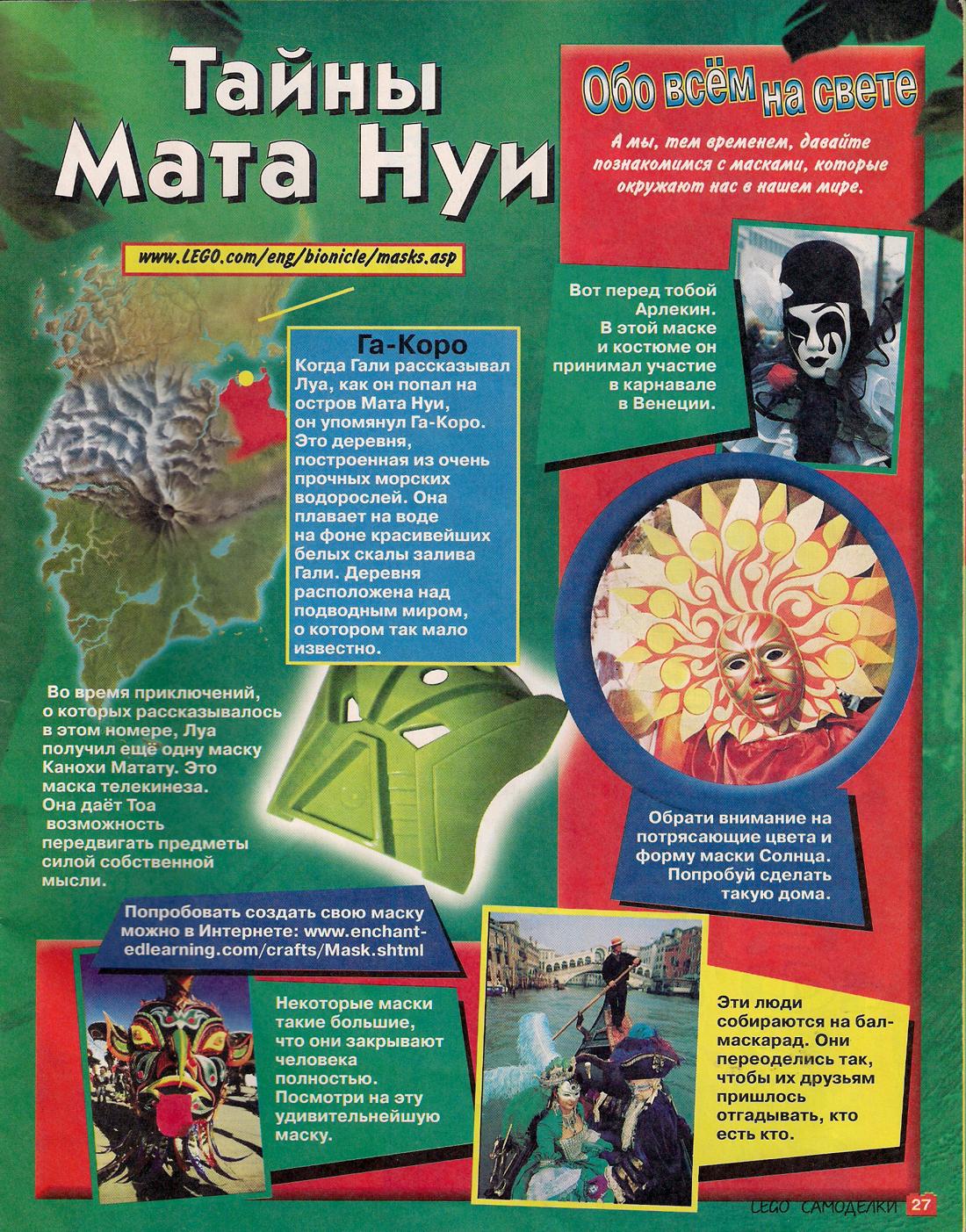 Тайны Мата Нуи

www.LEGO.com/eng/bionicle/masks.asp

Га-Коро
Когда Гали рассказывал Луа, как он попал на остров Мата Нуи, он упомянул Га-Коро. Это деревня, построенная из очень прочных морских водорослей. Она плавает на воде на фоне красивейших белых скалы залива Гали. Деревня расположена над подводным миром, о котором так мало известно.

Во время приключений, о которых рассказывалось в этом номере, Луа получил ещё одну маску Канохи Матату. Это маска телекинеза. Она даёт Тоа возможность передвигать предметы силой собственной мысли.

Попробовать создать свою маску можно в Интернете: www.enchantedlearning.com/crafts/Mask.shtml

Некоторые маски такие большие, что они закрывают человека полностью. Посмотри на эту удивительнейшую маску.

Обо всём на свете

А мы, тем временем, давайте познакомимся с масками, которые окружают нас в нашем мире.

Вот перед тобой Арлекин. В этой маске и костюме он принимал участие в карнавале в Венеции.

Обрати внимание на потрясающие цвета и форму маски Солнца. Попробуй сделать такую дома.

Эти люди собираются на бал-маскарад. Они переоделись так, чтобы их друзьям пришлось отгадывать, кто есть кто.

LEGO САМОДЕЛКИ 27